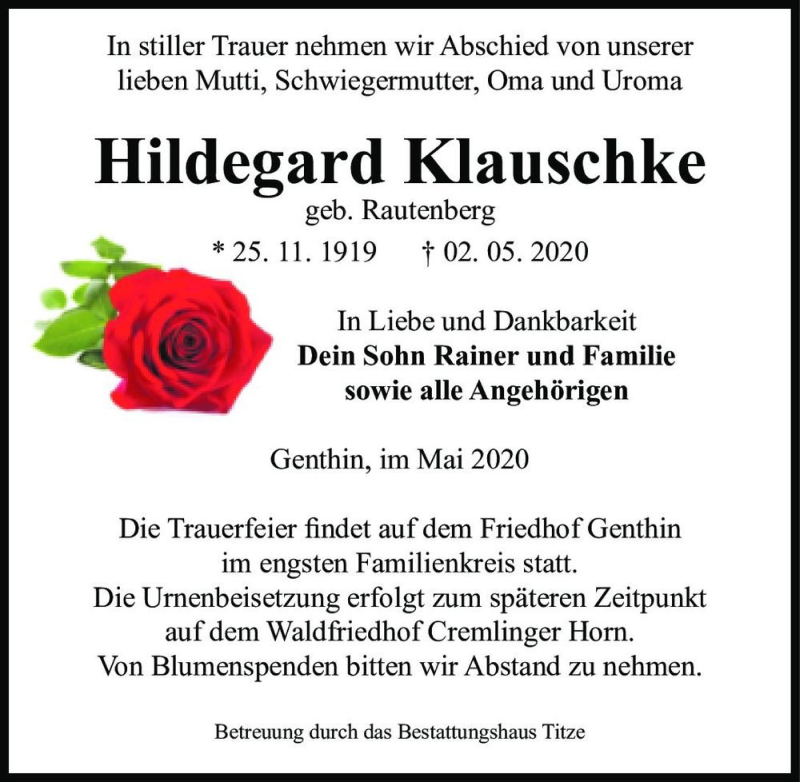 In stiller Trauer nehmen wir Abschied von unserer lieben Mutti, Schwiegermutter, Oma und Uroma

Hildegard Klauschke

geb. Rautenberg

* 25. 11. 1919 † 02. 05. 2020

In Liebe und Dankbarkeit
Dein Sohn Rainer und Familie
sowie alle Angehörigen

Genthin, im Mai 2020

Die Trauerfeier findet auf dem Friedhof Genthin im engsten Familienkreis statt.
Die Urnenbeisetzung erfolgt zum späteren Zeitpunkt auf dem Waldfriedhof Cremlinger Horn.
Von Blumenspenden bitten wir Abstand zu nehmen.

Betreuung durch das Bestattungshaus Titze